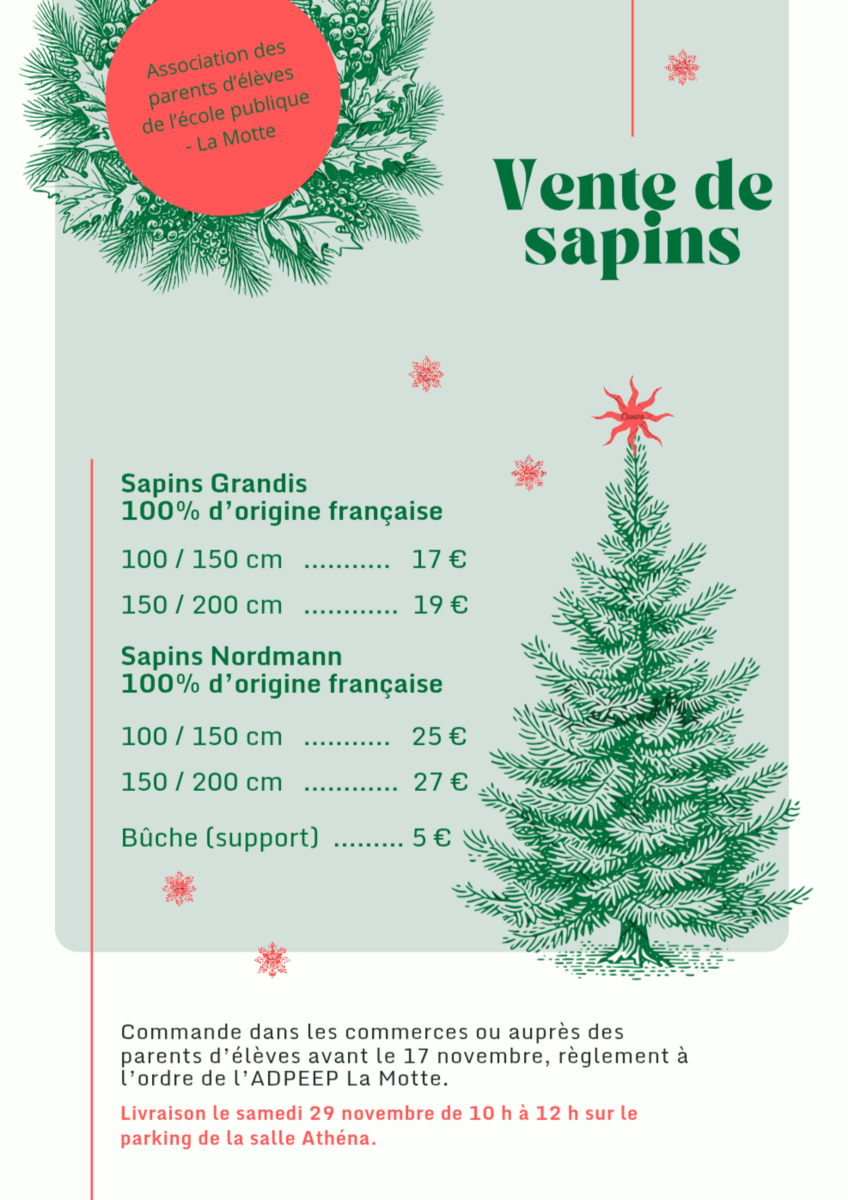 Association des parents d'élèves de l'école publique - La Motte

Vente de sapins

Sapins Grandis
100% d'origine française

100 / 150 cm 17 €

150 / 200 cm 19 €

Sapins Nordmann
100% d'origine française

100 / 150 cm 25 €

150 / 200 cm 27 €

Bûche (support) 5 €

Commande dans les commerces ou auprès des parents d'élèves avant le 17 novembre, règlement à l'ordre de l'ADPEEP La Motte.

Livraison le samedi 29 novembre de 10 h à 12 h sur le parking de la salle Athéna.